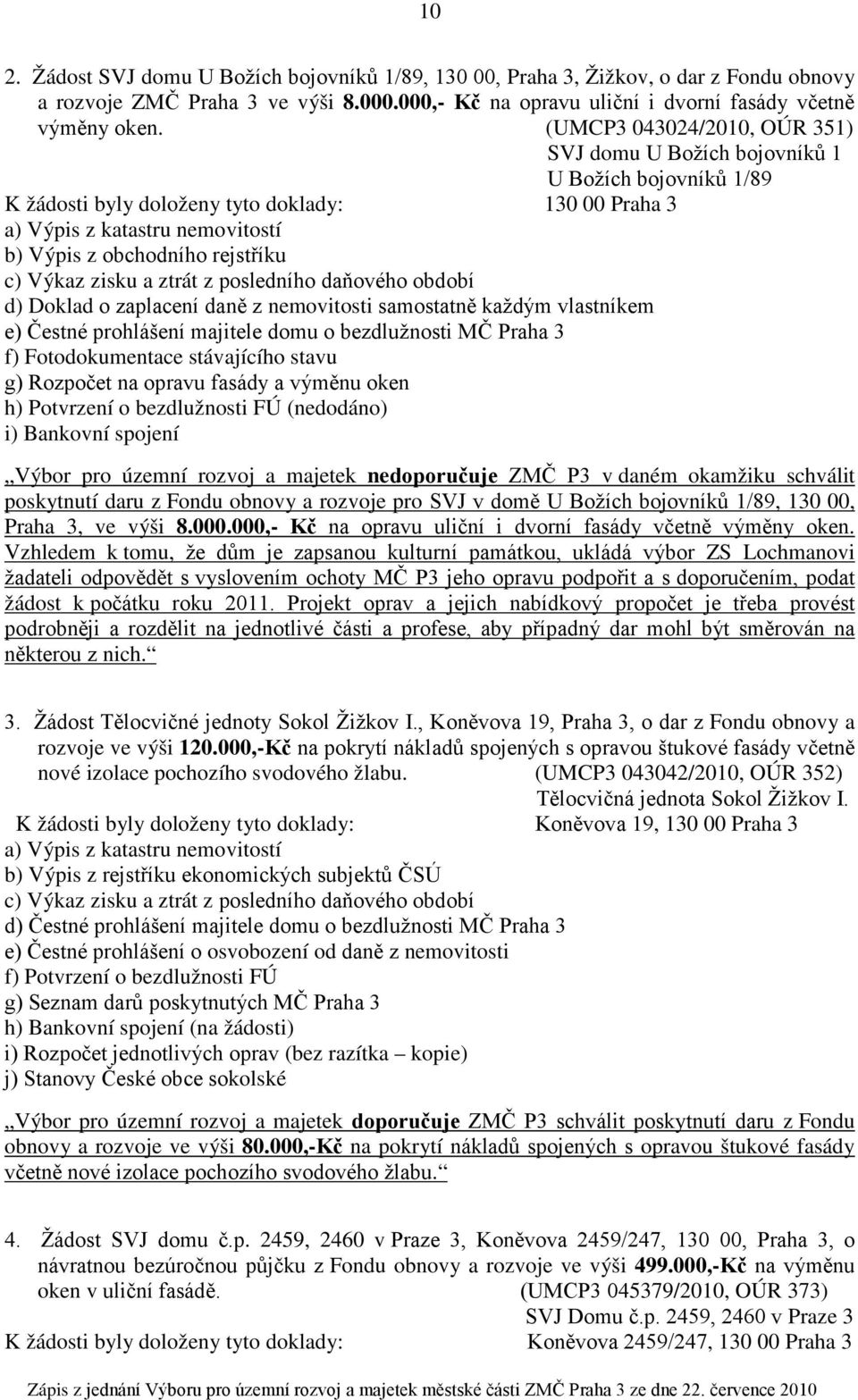 10

2. Žádost SVJ domu U Božích bojovníků 1/89, 130 00, Praha 3, Žižkov, o dar z Fondu obnovy a rozvoje ZMČ Praha 3 ve výši 8.000.000,- Kč na opravu uliční i dvorní fasády včetně výměny oken. (UMCP3 043024/2010, OÚR 351)
SVJ domu U Božích bojovníků 1
U Božích bojovníků 1/89
K žádosti byly doloženy tyto doklady: 130 00 Praha 3
a) Výpis z katastru nemovitostí
b) Výpis z obchodního rejstříku
c) Výkaz zisku a ztrát z posledního daňového období
d) Doklad o zaplacení daně z nemovitosti samostatně každým vlastníkem
e) Čestné prohlášení majitele domu o bezdlužnosti MČ Praha 3
f) Fotodokumentace stávajícího stavu
g) Rozpočet na opravu fasády a výměnu oken
h) Potvrzení o bezdlužnosti FÚ (nedodáno)
i) Bankovní spojení

„Výbor pro územní rozvoj a majetek nedoporučuje ZMČ P3 v daném okamžiku schválit poskytnutí daru z Fondu obnovy a rozvoje pro SVJ v domě U Božích bojovníků 1/89, 130 00, Praha 3, ve výši 8.000.000,- Kč na opravu uliční i dvorní fasády včetně výměny oken. Vzhledem k tomu, že dům je zapsanou kulturní památkou, ukládá výbor ZS Lochmanovi žadateli odpovědět s vyslovením ochoty MČ P3 jeho opravu podpořit a s doporučením, podat žádost k počátku roku 2011. Projekt oprav a jejich nabídkový propočet je třeba provést podrobněji a rozdělit na jednotlivé části a profese, aby případný dar mohl být směrován na některou z nich.“

3. Žádost Tělocvičné jednoty Sokol Žižkov I., Koněvova 19, Praha 3, o dar z Fondu obnovy a rozvoje ve výši 120.000,-Kč na pokrytí nákladů spojených s opravou štukové fasády včetně nové izolace pochozího svodového žlabu. (UMCP3 043042/2010, OÚR 352)
Tělocvičná jednota Sokol Žižkov I.
K žádosti byly doloženy tyto doklady: Koněvova 19, 130 00 Praha 3
a) Výpis z katastru nemovitostí
b) Výpis z rejstříku ekonomických subjektů ČSÚ
c) Výkaz zisku a ztrát z posledního daňového období
d) Čestné prohlášení majitele domu o bezdlužnosti MČ Praha 3
e) Čestné prohlášení o osvobození od daně z nemovitosti
f) Potvrzení o bezdlužnosti FÚ
g) Seznam darů poskytnutých MČ Praha 3
h) Bankovní spojení (na žádosti)
i) Rozpočet jednotlivých oprav (bez razítka – kopie)
j) Stanovy České obce sokolské

„Výbor pro územní rozvoj a majetek doporučuje ZMČ P3 schválit poskytnutí daru z Fondu obnovy a rozvoje ve výši 80.000,-Kč na pokrytí nákladů spojených s opravou štukové fasády včetně nové izolace pochozího svodového žlabu.“

4. Žádost SVJ domu č.p. 2459, 2460 v Praze 3, Koněvova 2459/247, 130 00, Praha 3, o návratnou bezúročnou půjčku z Fondu obnovy a rozvoje ve výši 499.000,-Kč na výměnu oken v uliční fasádě. (UMCP3 045379/2010, OÚR 373)
SVJ Domu č.p. 2459, 2460 v Praze 3
K žádosti byly doloženy tyto doklady: Koněvova 2459/247, 130 00 Praha 3

Zápis z jednání Výboru pro územní rozvoj a majetek městské části ZMČ Praha 3 ze dne 22. července 2010